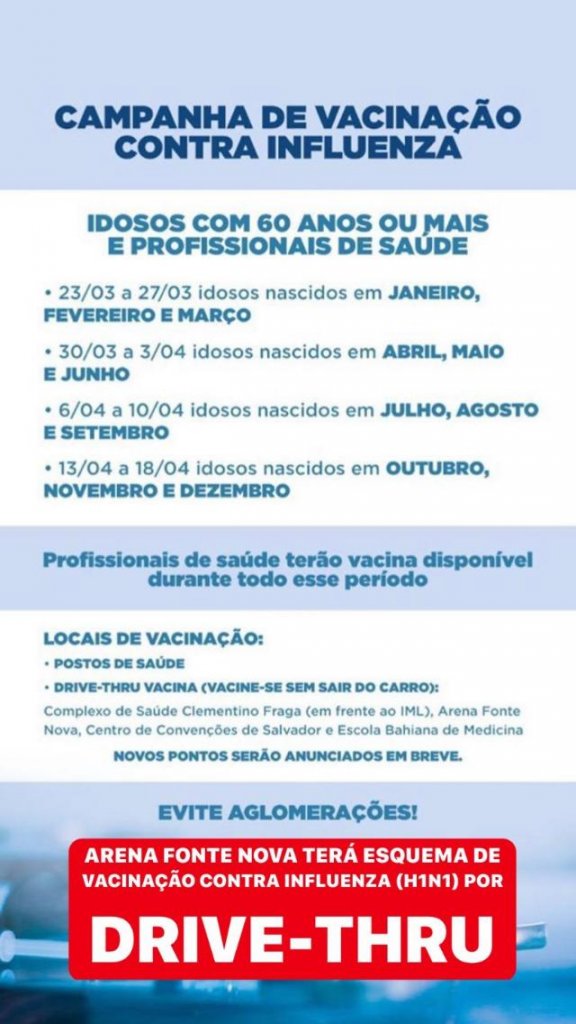 CAMPANHA DE VACINAÇÃO CONTRA INFLUENZA

IDOSOS COM 60 ANOS OU MAIS E PROFISSIONAIS DE SAÚDE

• 23/03 a 27/03 idosos nascidos em JANEIRO, FEVEREIRO E MARÇO

• 30/03 a 3/04 idosos nascidos em ABRIL, MAIO E JUNHO

• 6/04 a 10/04 idosos nascidos em JULHO, AGOSTO E SETEMBRO

• 13/04 a 18/04 idosos nascidos em OUTUBRO, NOVEMBRO E DEZEMBRO

Profissionais de saúde terão vacina disponível durante todo esse período

LOCAIS DE VACINAÇÃO:
• POSTOS DE SAÚDE
• DRIVE-THRU VACINA (VACINE-SE SEM SAIR DO CARRO):
Complexo de Saúde Clementino Fraga (em frente ao IML), Arena Fonte Nova, Centro de Convenções de Salvador e Escola Bahiana de Medicina

NOVOS PONTOS SERÃO ANUNCIADOS EM BREVE.

EVITE AGLOMERAÇÕES!

ARENA FONTE NOVA TERÁ ESQUEMA DE VACINAÇÃO CONTRA INFLUENZA (H1N1) POR

DRIVE-THRU